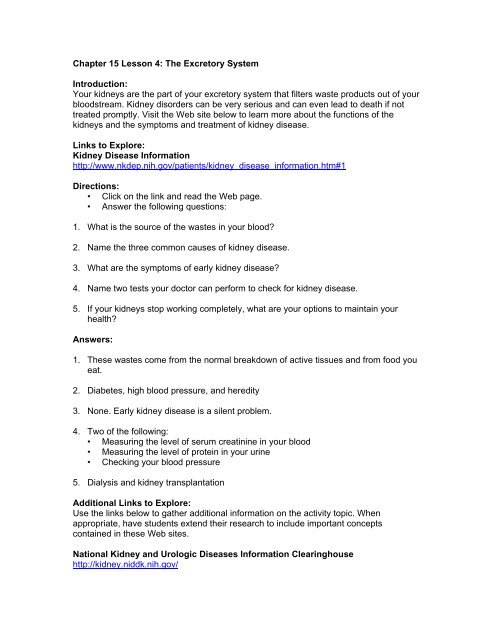 Chapter 15 Lesson 4: The Excretory System

Introduction:
Your kidneys are the part of your excretory system that filters waste products out of your bloodstream. Kidney disorders can be very serious and can even lead to death if not treated promptly. Visit the Web site below to learn more about the functions of the kidneys and the symptoms and treatment of kidney disease.

Links to Explore:
Kidney Disease Information
http://www.nkdep.nih.gov/patients/kidney_disease_information.htm#1

Directions:
• Click on the link and read the Web page.
• Answer the following questions:

1. What is the source of the wastes in your blood?

2. Name the three common causes of kidney disease.

3. What are the symptoms of early kidney disease?

4. Name two tests your doctor can perform to check for kidney disease.

5. If your kidneys stop working completely, what are your options to maintain your health?

Answers:

1. These wastes come from the normal breakdown of active tissues and from food you eat.

2. Diabetes, high blood pressure, and heredity

3. None. Early kidney disease is a silent problem.

4. Two of the following:
• Measuring the level of serum creatinine in your blood
• Measuring the level of protein in your urine
• Checking your blood pressure

5. Dialysis and kidney transplantation

Additional Links to Explore:
Use the links below to gather additional information on the activity topic. When appropriate, have students extend their research to include important concepts contained in these Web sites.

National Kidney and Urologic Diseases Information Clearinghouse
http://kidney.niddk.nih.gov/